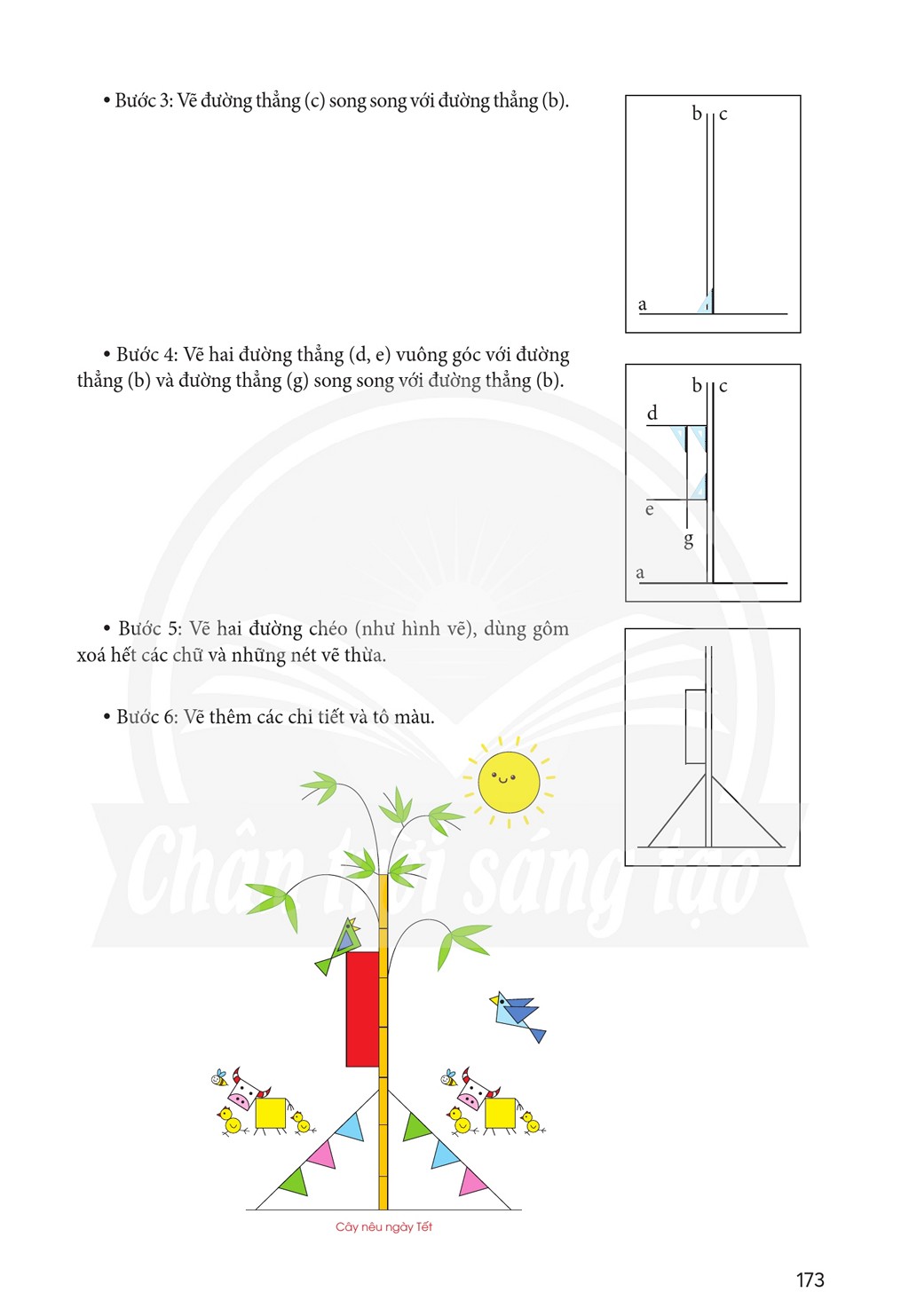 • Bước 3: Vẽ đường thẳng (c) song song với đường thẳng (b).

b c

a

• Bước 4: Vẽ hai đường thẳng (d, e) vuông góc với đường thẳng (b) và đường thẳng (g) song song với đường thẳng (b).

b c

d

e

g

a

• Bước 5: Vẽ hai đường chéo (như hình vẽ), dùng gôm xoá hết các chữ và những nét vẽ thừa.

• Bước 6: Vẽ thêm các chi tiết và tô màu.

Cây nêu ngày Tết

173

Chân trời sáng tạo